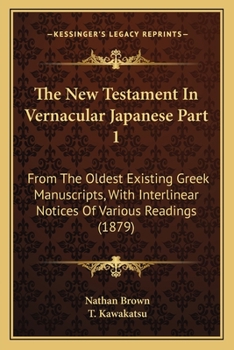 —KESSINGER'S LEGACY REPRINTS—

The New Testament In Vernacular Japanese Part 1

From The Oldest Existing Greek Manuscripts, With Interlinear Notices Of Various Readings (1879)

Nathan Brown
T. Kawakatsu